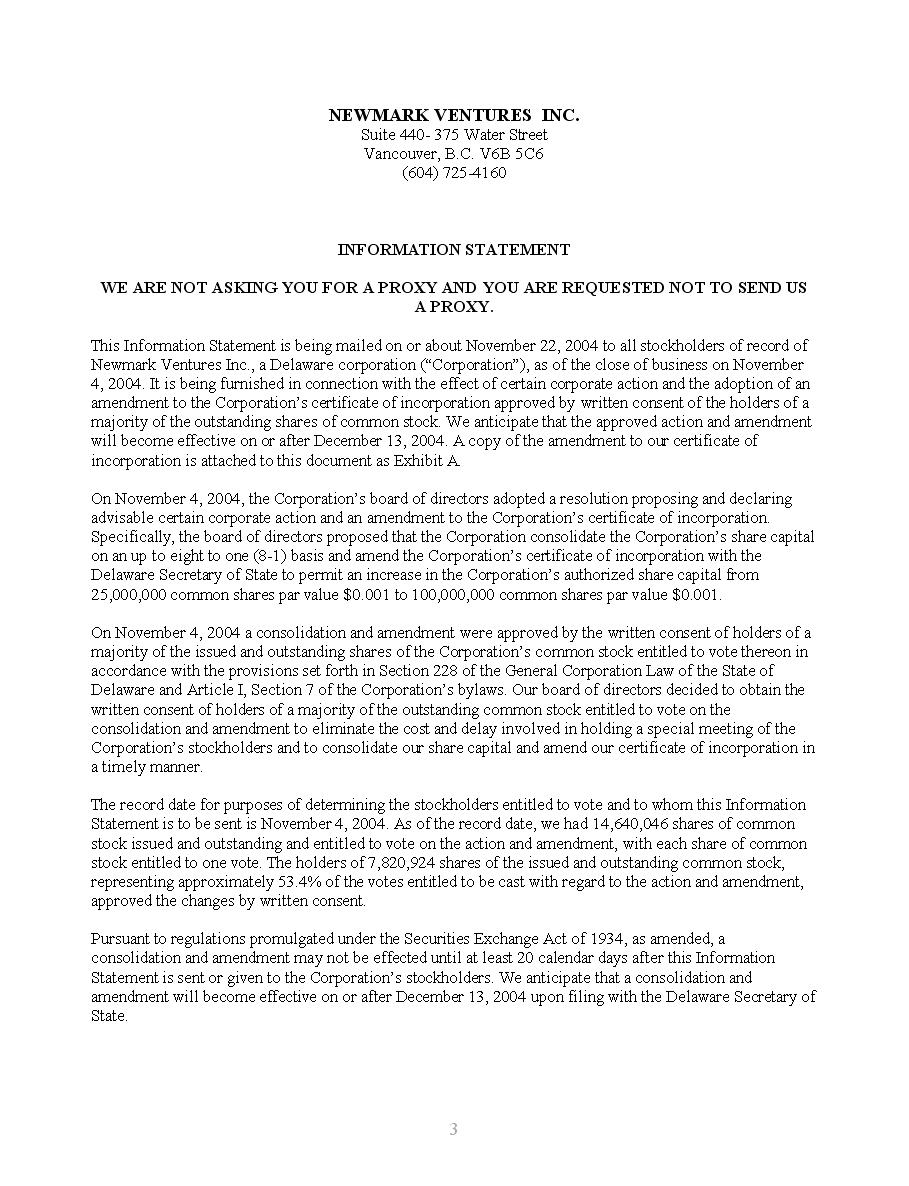 NEWMARK VENTURES INC.
Suite 440- 375 Water Street
Vancouver, B.C. V6B 5C6
(604) 725-4160

INFORMATION STATEMENT

WE ARE NOT ASKING YOU FOR A PROXY AND YOU ARE REQUESTED NOT TO SEND US A PROXY.

This Information Statement is being mailed on or about November 22, 2004 to all stockholders of record of Newmark Ventures Inc., a Delaware corporation (“Corporation”), as of the close of business on November 4, 2004. It is being furnished in connection with the effect of certain corporate action and the adoption of an amendment to the Corporation’s certificate of incorporation approved by written consent of the holders of a majority of the outstanding shares of common stock. We anticipate that the approved action and amendment will become effective on or after December 13, 2004. A copy of the amendment to our certificate of incorporation is attached to this document as Exhibit A.

On November 4, 2004, the Corporation’s board of directors adopted a resolution proposing and declaring advisable certain corporate action and an amendment to the Corporation’s certificate of incorporation. Specifically, the board of directors proposed that the Corporation consolidate the Corporation’s share capital on an up to eight to one (8-1) basis and amend the Corporation’s certificate of incorporation with the Delaware Secretary of State to permit an increase in the Corporation’s authorized share capital from 25,000,000 common shares par value $0.001 to 100,000,000 common shares par value $0.001.

On November 4, 2004 a consolidation and amendment were approved by the written consent of holders of a majority of the issued and outstanding shares of the Corporation’s common stock entitled to vote thereon in accordance with the provisions set forth in Section 228 of the General Corporation Law of the State of Delaware and Article I, Section 7 of the Corporation’s bylaws. Our board of directors decided to obtain the written consent of holders of a majority of the outstanding common stock entitled to vote on the consolidation and amendment to eliminate the cost and delay involved in holding a special meeting of the Corporation’s stockholders and to consolidate our share capital and amend our certificate of incorporation in a timely manner.

The record date for purposes of determining the stockholders entitled to vote and to whom this Information Statement is to be sent is November 4, 2004. As of the record date, we had 14,640,046 shares of common stock issued and outstanding and entitled to vote on the action and amendment, with each share of common stock entitled to one vote. The holders of 7,820,924 shares of the issued and outstanding common stock, representing approximately 53.4% of the votes entitled to be cast with regard to the action and amendment, approved the changes by written consent.

Pursuant to regulations promulgated under the Securities Exchange Act of 1934, as amended, a consolidation and amendment may not be effected until at least 20 calendar days after this Information Statement is sent or given to the Corporation’s stockholders. We anticipate that a consolidation and amendment will become effective on or after December 13, 2004 upon filing with the Delaware Secretary of State.

3